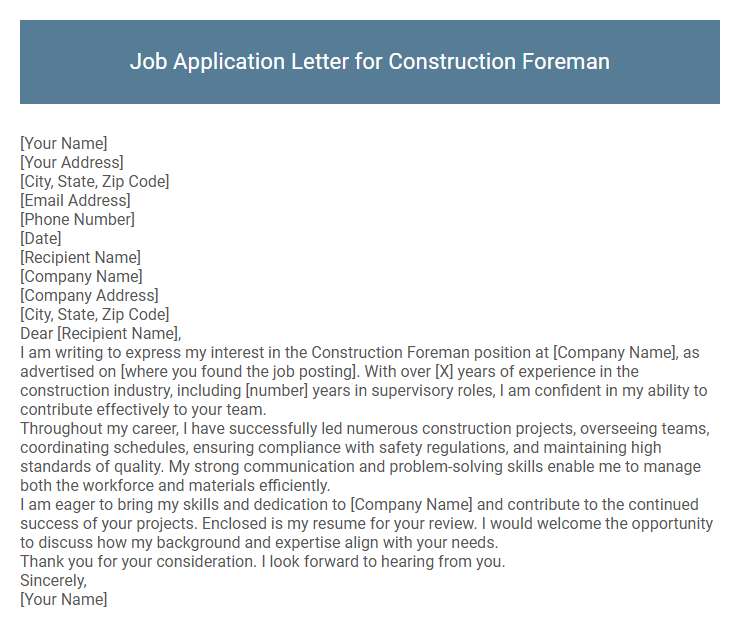 Job Application Letter for Construction Foreman

[Your Name]
[Your Address]
[City, State, Zip Code]
[Email Address]
[Phone Number]
[Date]
[Recipient Name]
[Company Name]
[Company Address]
[City, State, Zip Code]
Dear [Recipient Name],
I am writing to express my interest in the Construction Foreman position at [Company Name], as advertised on [where you found the job posting]. With over [X] years of experience in the construction industry, including [number] years in supervisory roles, I am confident in my ability to contribute effectively to your team.
Throughout my career, I have successfully led numerous construction projects, overseeing teams, coordinating schedules, ensuring compliance with safety regulations, and maintaining high standards of quality. My strong communication and problem-solving skills enable me to manage both the workforce and materials efficiently.
I am eager to bring my skills and dedication to [Company Name] and contribute to the continued success of your projects. Enclosed is my resume for your review. I would welcome the opportunity to discuss how my background and expertise align with your needs.
Thank you for your consideration. I look forward to hearing from you.
Sincerely,
[Your Name]